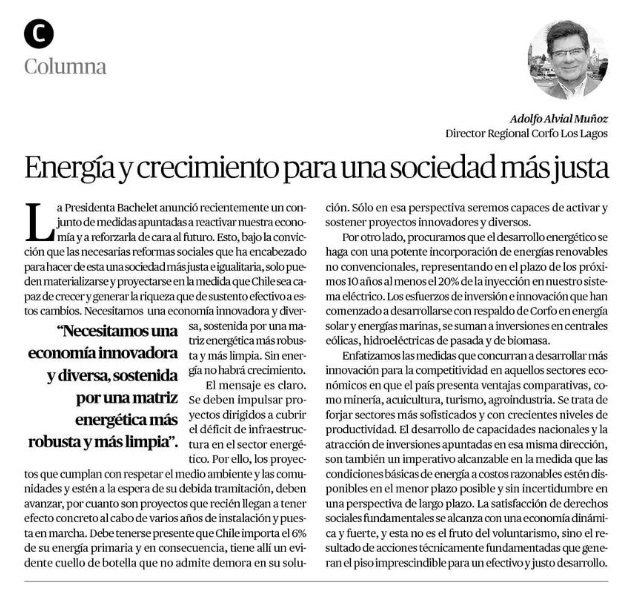 C
Columna

Adolfo Alvial Muñoz
Director Regional Corfo Los Lagos

Energía y crecimiento para una sociedad más justa

La Presidenta Bachelet anunció recientemente un conjunto de medidas apuntadas a reactivar nuestra economía y a reforzarla de cara al futuro. Esto, bajo la convicción que las necesarias reformas sociales que ha encabezado para hacer de esta una sociedad más justa e igualitaria, solo pueden materializarse y proyectarse en la medida que Chile sea capaz de crecer y generar la riqueza que de sustento efectivo a estos cambios. Necesitamos una economía innovadora y diversa, sostenida por una matriz energética más robusta y más limpia. Sin energía no habrá crecimiento.

"Necesitamos una economía innovadora y diversa, sostenida por una matriz energética más robusta y más limpia".

El mensaje es claro. Se deben impulsar proyectos dirigidos a cubrir el déficit de infraestructura en el sector energético. Por ello, los proyectos que cumplan con respetar el medio ambiente y las comunidades y estén a la espera de su debida tramitación, deben avanzar, por cuanto son proyectos que recién llegan a tener efecto concreto al cabo de varios años de instalación y puesta en marcha. Debe tenerse presente que Chile importa el 6% de su energía primaria y en consecuencia, tiene allí un evidente cuello de botella que no admite demora en su solución. Sólo en esa perspectiva seremos capaces de activar y sostener proyectos innovadores y diversos.

Por otro lado, procuramos que el desarrollo energético se haga con una potente incorporación de energías renovables no convencionales, representando en el plazo de los próximos 10 años al menos el 20% de la inyección en nuestro sistema eléctrico. Los esfuerzos de inversión e innovación que han comenzado a desarrollarse con respaldo de Corfo en energía solar y energías marinas, se suman a inversiones en centrales eólicas, hidroeléctricas de pasada y de biomasa.

Enfatizamos las medidas que concurran a desarrollar más innovación para la competitividad en aquellos sectores económicos en que el país presenta ventajas comparativas, como minería, acuicultura, turismo, agroindustria. Se trata de forjar sectores más sofisticados y con crecientes niveles de productividad. El desarrollo de capacidades nacionales y la atracción de inversiones apuntadas en esa misma dirección, son también un imperativo alcanzable en la medida que las condiciones básicas de energía a costos razonables estén disponibles en el menor plazo posible y sin incertidumbre en una perspectiva de largo plazo. La satisfacción de derechos sociales fundamentales se alcanza con una economía dinámica y fuerte, y esta no es el fruto del voluntarismo, sino el resultado de acciones técnicamente fundamentadas que generan el piso imprescindible para un efectivo y justo desarrollo.